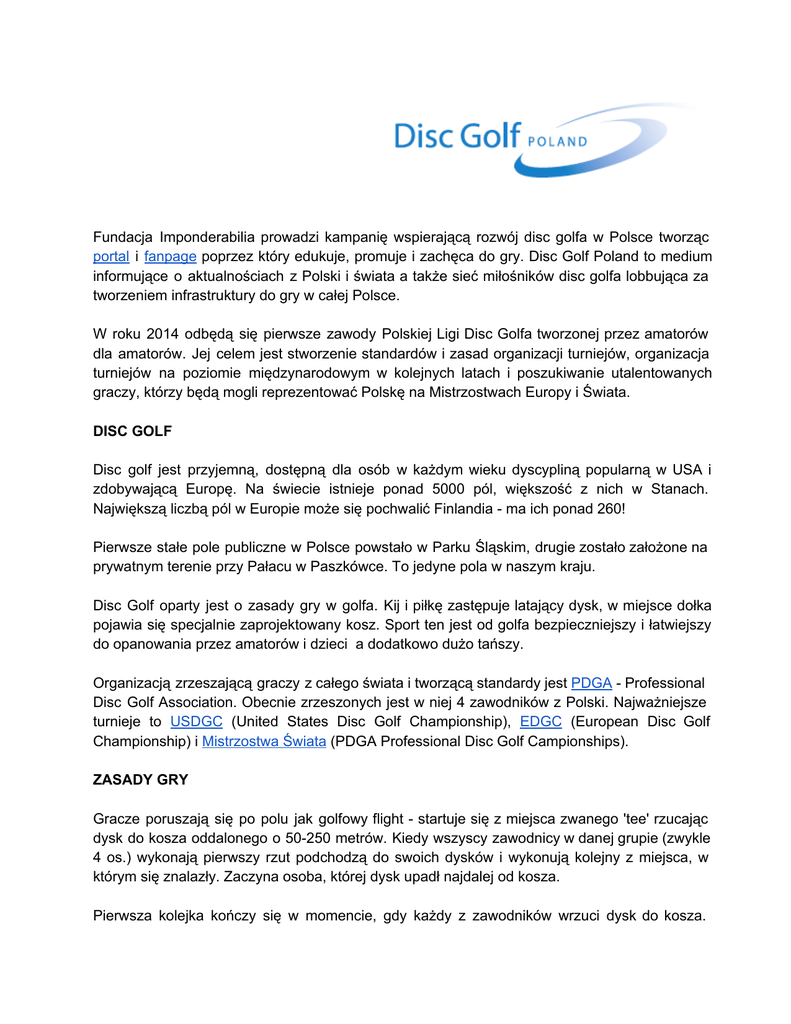 Disc Golf POLAND

Fundacja Imponderabilia prowadzi kampanię wspierającą rozwój disc golfa w Polsce tworząc portal i fanpage poprzez który edukuje, promuje i zachęca do gry. Disc Golf Poland to medium informujące o aktualnościach z Polski i świata a także sieć miłośników disc golfa lobbująca za tworzeniem infrastruktury do gry w całej Polsce.

W roku 2014 odbędą się pierwsze zawody Polskiej Ligi Disc Golfa tworzonej przez amatorów dla amatorów. Jej celem jest stworzenie standardów i zasad organizacji turniejów, organizacja turniejów na poziomie międzynarodowym w kolejnych latach i poszukiwanie utalentowanych graczy, którzy będą mogli reprezentować Polskę na Mistrzostwach Europy i Świata.

DISC GOLF

Disc golf jest przyjemną, dostępną dla osób w każdym wieku dyscypliną popularną w USA i zdobywającą Europę. Na świecie istnieje ponad 5000 pól, większość z nich w Stanach. Największą liczbą pól w Europie może się pochwalić Finlandia - ma ich ponad 260!

Pierwsze stałe pole publiczne w Polsce powstało w Parku Śląskim, drugie zostało założone na prywatnym terenie przy Pałacu w Paszkówce. To jedyne pola w naszym kraju.

Disc Golf oparty jest o zasady gry w golfa. Kij i piłkę zastępuje latający dysk, w miejsce dołka pojawia się specjalnie zaprojektowany kosz. Sport ten jest od golfa bezpieczniejszy i łatwiejszy do opanowania przez amatorów i dzieci a dodatkowo dużo tańszy.

Organizacją zrzeszającą graczy z całego świata i tworzącą standardy jest PDGA - Professional Disc Golf Association. Obecnie zrzeszonych jest w niej 4 zawodników z Polski. Najważniejsze turnieje to USDGC (United States Disc Golf Championship), EDGC (European Disc Golf Championship) i Mistrzostwa Świata (PDGA Professional Disc Golf Campionships).

ZASADY GRY

Gracze poruszają się po polu jak golfowy flight - startuje się z miejsca zwanego 'tee' rzucając dysk do kosza oddalonego o 50-250 metrów. Kiedy wszyscy zawodnicy w danej grupie (zwykle 4 os.) wykonają pierwszy rzut podchodzą do swoich dysków i wykonują kolejny z miejsca, w którym się znalazły. Zaczyna osoba, której dysk upadł najdalej od kosza.

Pierwsza kolejka kończy się w momencie, gdy każdy z zawodników wrzuci dysk do kosza.